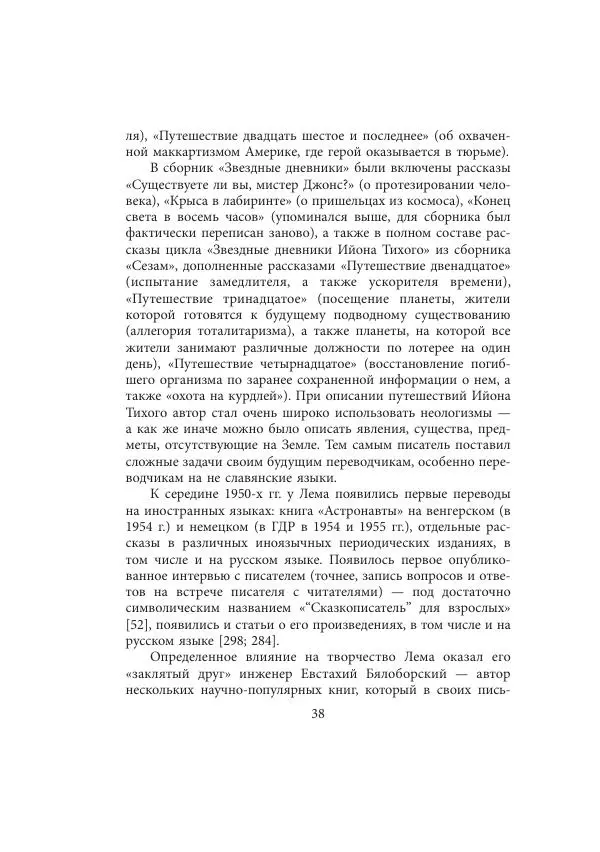 ля), «Путешествие двадцать шестое и последнее» (об охваченной маккартизмом Америке, где герой оказывается в тюрьме).

В сборник «Звездные дневники» были включены рассказы «Существуете ли вы, мистер Джонс?» (о протезировании человека), «Крыса в лабиринте» (о пришельцах из космоса), «Конец света в восемь часов» (упоминался выше, для сборника был фактически переписан заново), а также в полном составе рассказы цикла «Звездные дневники Ийона Тихого» из сборника «Сезам», дополненные рассказами «Путешествие двенадцатое» (испытание замедлителя, а также ускорителя времени), «Путешествие тринадцатое» (посещение планеты, жители которой готовятся к будущему подводному существованию (аллегория тоталитаризма), а также планеты, на которой все жители занимают различные должности по лотерее на один день), «Путешествие четырнадцатое» (восстановление погибшего организма по заранее сохраненной информации о нем, а также «охота на курдлей»). При описании путешествий Ийона Тихого автор стал очень широко использовать неологизмы — а как же иначе можно было описать явления, существа, предметы, отсутствующие на Земле. Тем самым писатель поставил сложные задачи своим будущим переводчикам, особенно переводчикам на не славянские языки.

К середине 1950-х гг. у Лема появились первые переводы на иностранных языках: книга «Астронавты» на венгерском (в 1954 г.) и немецком (в ГДР в 1954 и 1955 гг.), отдельные рассказы в различных иноязычных периодических изданиях, в том числе и на русском языке. Появилось первое опубликованное интервью с писателем (точнее, запись вопросов и ответов на встрече писателя с читателями) — под достаточно символическим названием «“Сказкописатель” для взрослых» [52], появились и статьи о его произведениях, в том числе и на русском языке [298; 284].

Определенное влияние на творчество Лема оказал его «заклятый друг» инженер Евстахий Бялоборский — автор нескольких научно-популярных книг, который в своих пись-

38